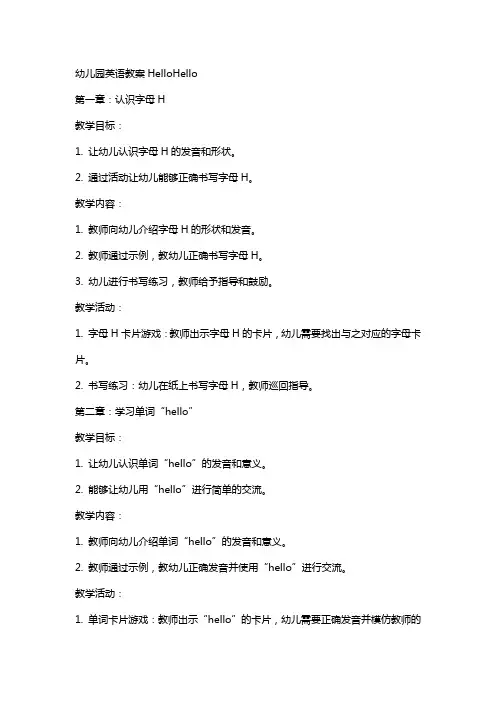 幼儿园英语教案 HelloHello

第一章：认识字母 H

教学目标：

1. 让幼儿认识字母 H 的发音和形状。

2. 通过活动让幼儿能够正确书写字母 H。

教学内容：

1. 教师向幼儿介绍字母 H 的形状和发音。

2. 教师通过示例，教幼儿正确书写字母 H。

3. 幼儿进行书写练习，教师给予指导和鼓励。

教学活动：

1. 字母 H 卡片游戏：教师出示字母 H 的卡片，幼儿需要找出与之对应的字母卡片。

2. 书写练习：幼儿在纸上书写字母 H，教师巡回指导。

第二章：学习单词“hello”

教学目标：

1. 让幼儿认识单词“hello”的发音和意义。

2. 能够让幼儿用“hello”进行简单的交流。

教学内容：

1. 教师向幼儿介绍单词“hello”的发音和意义。

2. 教师通过示例，教幼儿正确发音并使用“hello”进行交流。

教学活动：

1. 单词卡片游戏：教师出示“hello”的卡片，幼儿需要正确发音并模仿教师的